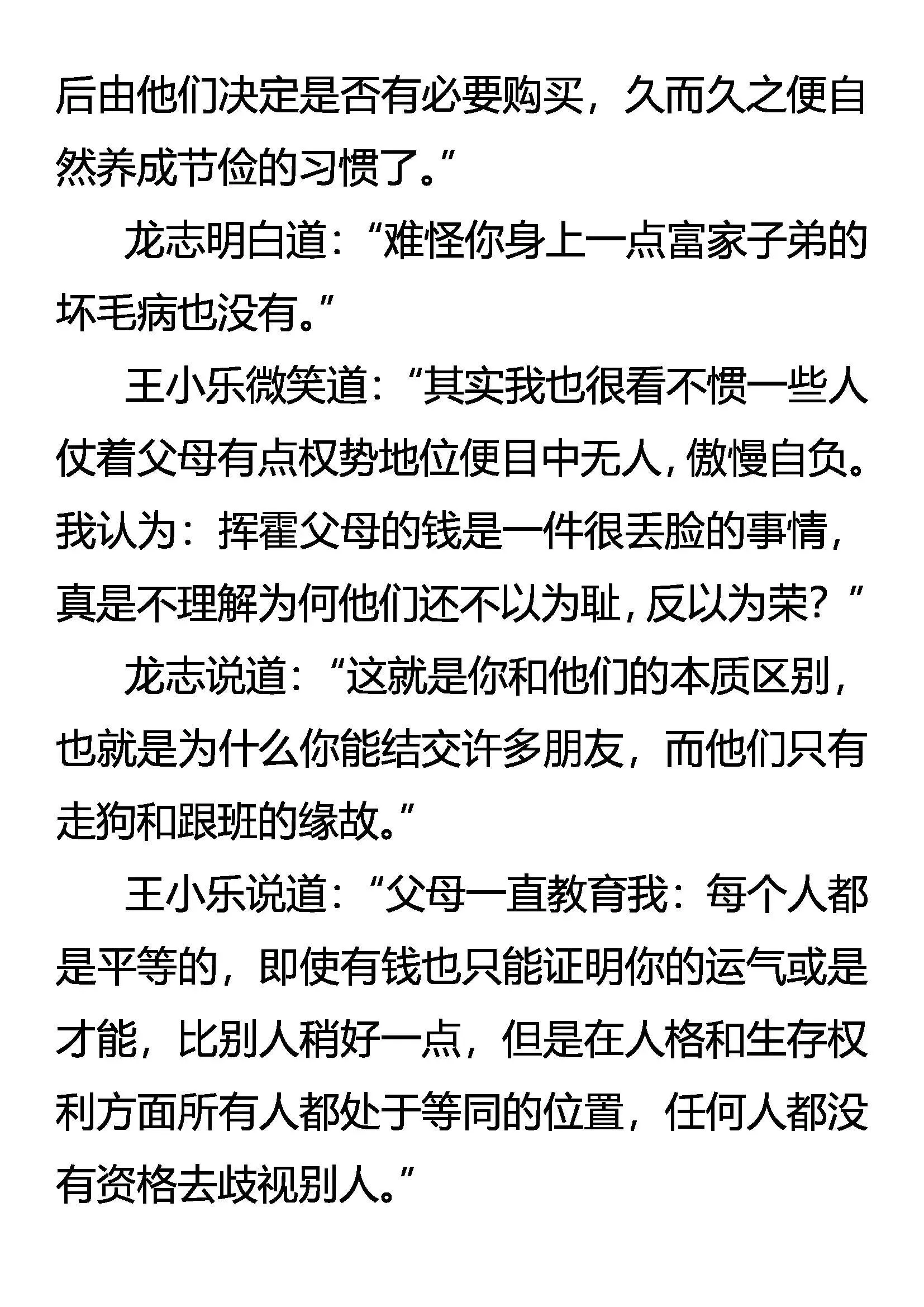 后由他们决定是否有必要购买，久而久之便自然养成节俭的习惯了。”

龙志明白道：“难怪你身上一点富家子弟的坏毛病也没有。”

王小乐微笑道：“其实我也很看不惯一些人仗着父母有点权势地位便目中无人，傲慢自负。我认为：挥霍父母的钱是一件很丢脸的事情，真是不理解为何他们还不以为耻，反以为荣？”

龙志说道：“这就是你和他们的本质区别，也就是为什么你能结交许多朋友，而他们只有走狗和跟班的缘故。”

王小乐说道：“父母一直教育我：每个人都是平等的，即使有钱也只能证明你的运气或是才能，比别人稍好一点，但是在人格和生存权利方面所有人都处于等同的位置，任何人都没有资格去歧视别人。”